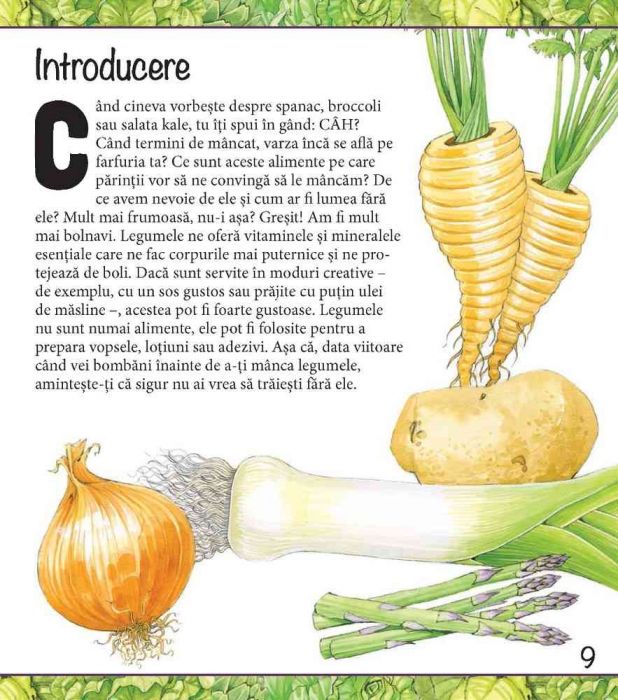 Introducere

Când cineva vorbește despre spanac, broccoli sau salata kale, tu îți spui în gând: CÂH? Când termini de mâncat, varza încă se află pe farfuria ta? Ce sunt aceste alimente pe care părinții vor să ne convingă să le mâncăm? De ce avem nevoie de ele și cum ar fi lumea fără ele? Mult mai frumoasă, nu-i așa? Greșit! Am fi mult mai bolnavi. Legumele ne oferă vitaminele și mineralele esențiale care ne fac corpurile mai puternice și ne protejează de boli. Dacă sunt servite în moduri creative – de exemplu, cu un sos gustos sau prăjite cu puțin ulei de măsline –, acestea pot fi foarte gustoase. Legumele nu sunt numai alimente, ele pot fi folosite pentru a prepara vopsele, loțiuni sau adezivi. Așa că, data viitoare când vei bombăni înainte de a-ți mânca legumele, amintește-ți că sigur nu ai vrea să trăiești fără ele.

9